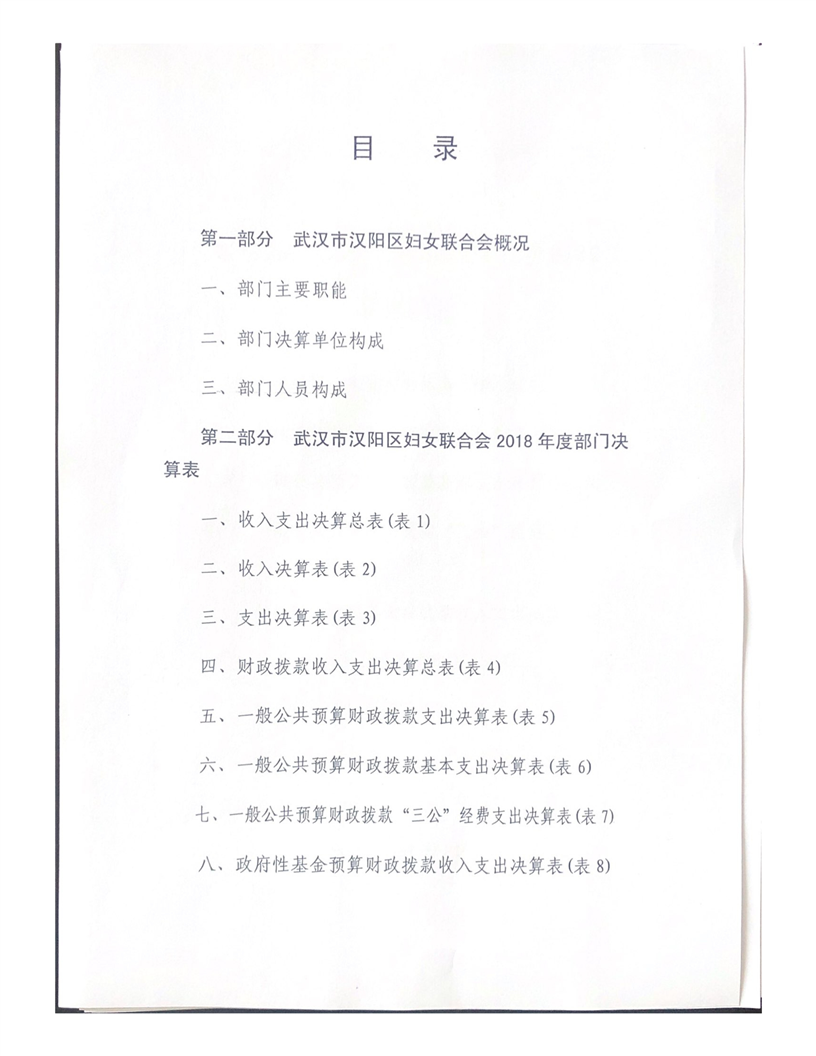 目　录

第一部分　武汉市汉阳区妇女联合会概况

一、部门主要职能

二、部门决算单位构成

三、部门人员构成

第二部分　武汉市汉阳区妇女联合会 2018 年度部门决算表

一、收入支出决算总表(表 1)

二、收入决算表(表 2)

三、支出决算表(表 3)

四、财政拨款收入支出决算总表(表 4)

五、一般公共预算财政拨款支出决算表(表 5)

六、一般公共预算财政拨款基本支出决算表(表 6)

七、一般公共预算财政拨款“三公”经费支出决算表(表 7)

八、政府性基金预算财政拨款收入支出决算表(表 8)